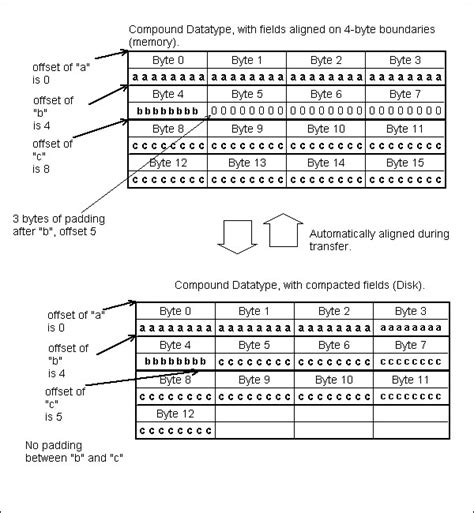 Compound Datatype, with fields aligned on 4-byte boundaries (memory).

offset of "a" is 0

offset of "b" is 4

offset of "c" is 8

| Byte 0 | Byte 1 | Byte 2 | Byte 3 |
|---|---|---|---|
| a a a a a a a a | a a a a a a a a | a a a a a a a a | a a a a a a a a |
| Byte 4 | Byte 5 | Byte 6 | Byte 7 |
| b b b b b b b b | 0 0 0 0 0 0 0 0 | 0 0 0 0 0 0 0 0 | 0 0 0 0 0 0 0 0 |
| Byte 8 | Byte 9 | Byte 10 | Byte 11 |
| c c c c c c c c | c c c c c c c c | c c c c c c c c | c c c c c c c c |
| Byte 12 | Byte 13 | Byte 14 | Byte 15 |
| c c c c c c c c | c c c c c c c c | c c c c c c c c | c c c c c c c c |

3 bytes of padding after "b", offset 5

Automatically aligned during transfer.

Compound Datatype, with compacted fields (Disk).

offset of "a" is 0

offset of "b" is 4

offset of "c" is 5

| Byte 0 | Byte 1 | Byte 2 | Byte 3 |
|---|---|---|---|
| a a a a a a a a | a a a a a a a a | a a a a a a a a | a a a a a a a a |
| Byte 4 | Byte 5 | Byte 6 | Byte 7 |
| b b b b b b b b | c c c c c c c c | c c c c c c c c | c c c c c c c c |
| Byte 8 | Byte 9 | Byte 10 | Byte 11 |
| c c c c c c c c | c c c c c c c c | c c c c c c c c | c c c c c c c c |
| Byte 12 | | | |
| c c c c c c c c | | | |

No padding between "b" and "c"